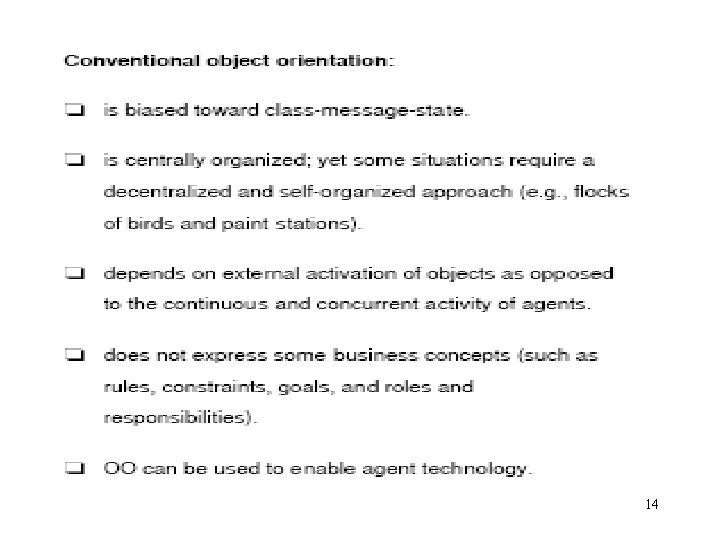 Conventional object orientation:

☐ is biased toward class-message-state.

☐ is centrally organized; yet some situations require a decentralized and self-organized approach (e.g., flocks of birds and paint stations).

☐ depends on external activation of objects as opposed to the continuous and concurrent activity of agents.

☐ does not express some business concepts (such as rules, constraints, goals, and roles and responsibilities).

☐ OO can be used to enable agent technology.

14